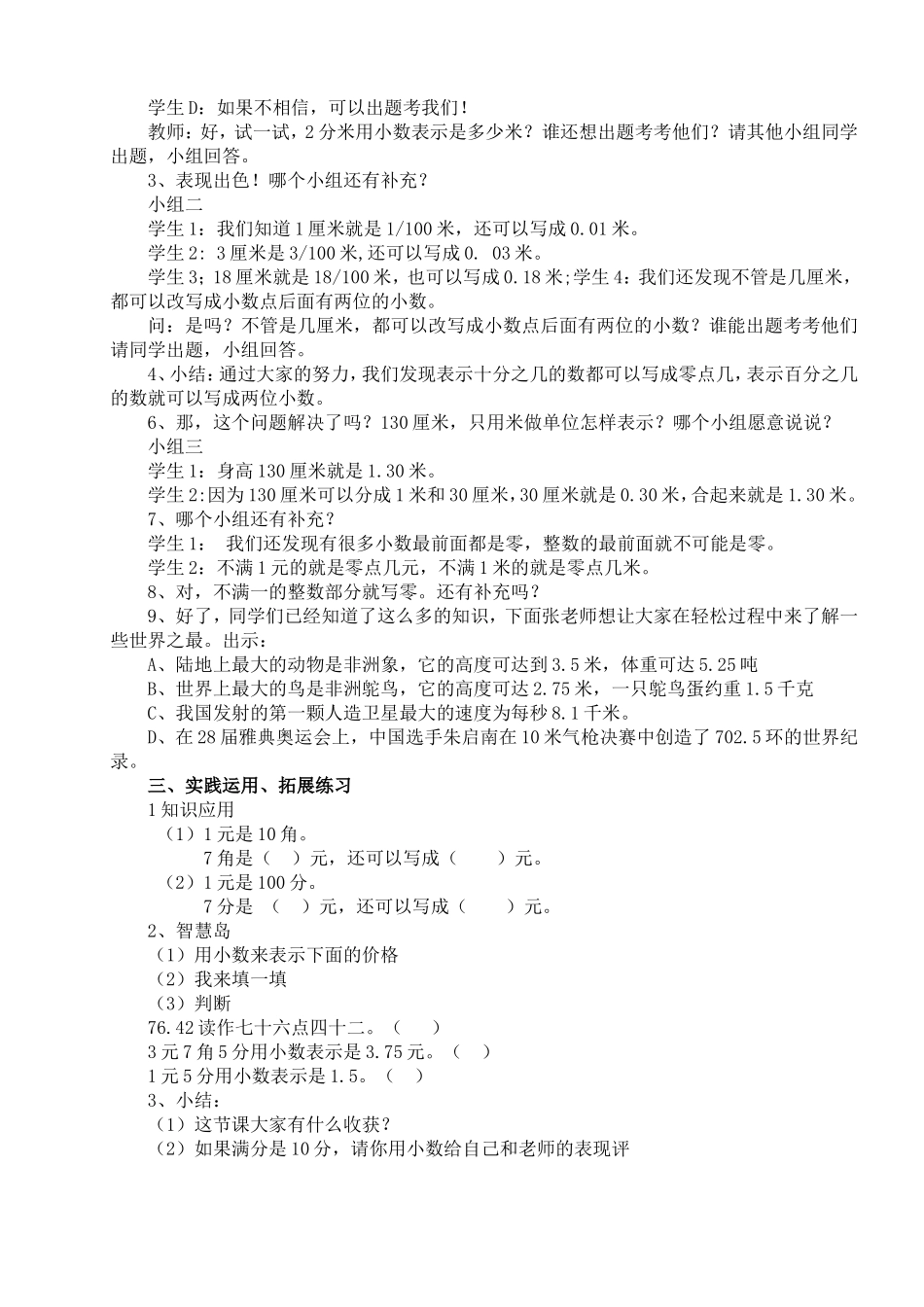 学生D：如果不相信，可以出题考我们！

教师：好，试一试，2分米用小数表示是多少米？谁还想出题考考他们？请其他小组同学出题，小组回答。

3、表现出色！哪个小组还有补充？

小组二

学生1：我们知道1厘米就是1/100米，还可以写成0.01米。

学生2：3厘米是3/100米,还可以写成0. 03米。

学生3；18厘米就是18/100米，也可以写成0.18米;学生4：我们还发现不管是几厘米，都可以改写成小数点后面有两位的小数。

问：是吗？不管是几厘米，都可以改写成小数点后面有两位的小数？谁能出题考考他们请同学出题，小组回答。

4、小结：通过大家的努力，我们发现表示十分之几的数都可以写成零点几，表示百分之几的数就可以写成两位小数。

6、那，这个问题解决了吗？130厘米，只用米做单位怎样表示？哪个小组愿意说说？

小组三

学生1：身高130厘米就是1.30米。

学生2:因为130厘米可以分成1米和30厘米，30厘米就是0.30米，合起来就是1.30米。

7、哪个小组还有补充？

学生1： 我们还发现有很多小数最前面都是零，整数的最前面就不可能是零。

学生2：不满1元的就是零点几元，不满1米的就是零点几米。

8、对，不满一的整数部分就写零。还有补充吗？

9、好了，同学们已经知道了这么多的知识，下面张老师想让大家在轻松过程中来了解一些世界之最。出示：

A、陆地上最大的动物是非洲象，它的高度可达到3.5米，体重可达5.25吨

B、世界上最大的鸟是非洲鸵鸟，它的高度可达2.75米，一只鸵鸟蛋约重1.5千克

C、我国发射的第一颗人造卫星最大的速度为每秒8.1千米。

D、在28届雅典奥运会上，中国选手朱启南在10米气枪决赛中创造了702.5环的世界纪录。

三、实践运用、拓展练习

1知识应用

（1）1元是10角。

7角是（ ）元，还可以写成（ ）元。

（2）1元是100分。

7分是 （ ）元，还可以写成（ ）元。

2、智慧岛

（1）用小数来表示下面的价格

（2）我来填一填

（3）判断

76.42读作七十六点四十二。（ ）

3元7角5分用小数表示是3.75元。（ ）

1元5分用小数表示是1.5。（ ）

3、小结：

（1）这节课大家有什么收获？

（2）如果满分是10分，请你用小数给自己和老师的表现评